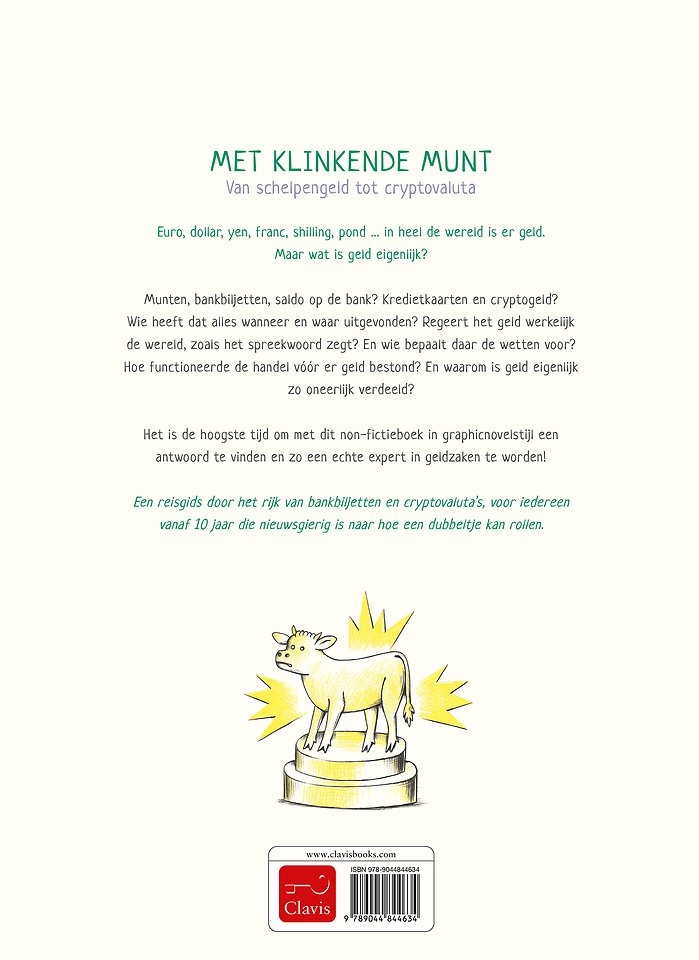 MET KLINKENDE MUNT
Van schelpengeld tot cryptovaluta

Euro, dollar, yen, franc, shilling, pond ... in heel de wereld is er geld. Maar wat is geld eigenlijk?

Munten, bankbiljetten, saldo op de bank? Kredietkaarten en cryptogeld? Wie heeft dat alles wanneer en waar uitgevonden? Regeert het geld werkelijk de wereld, zoals het spreekwoord zegt? En wie bepaalt daar de wetten voor? Hoe functioneerde de handel vóór er geld bestond? En waarom is geld eigenlijk zo oneerlijk verdeeld?

Het is de hoogste tijd om met dit non-fictieboek in graphicnovelstijl een antwoord te vinden en zo een echte expert in geldzaken te worden!

Een reisgids door het rijk van bankbiljetten en cryptovaluta's, voor iedereen vanaf 10 jaar die nieuwsgierig is naar hoe een dubbeltje kan rollen.

www.clavisbooks.com
Clavis
ISBN 978-9044844634
9 789044 844634